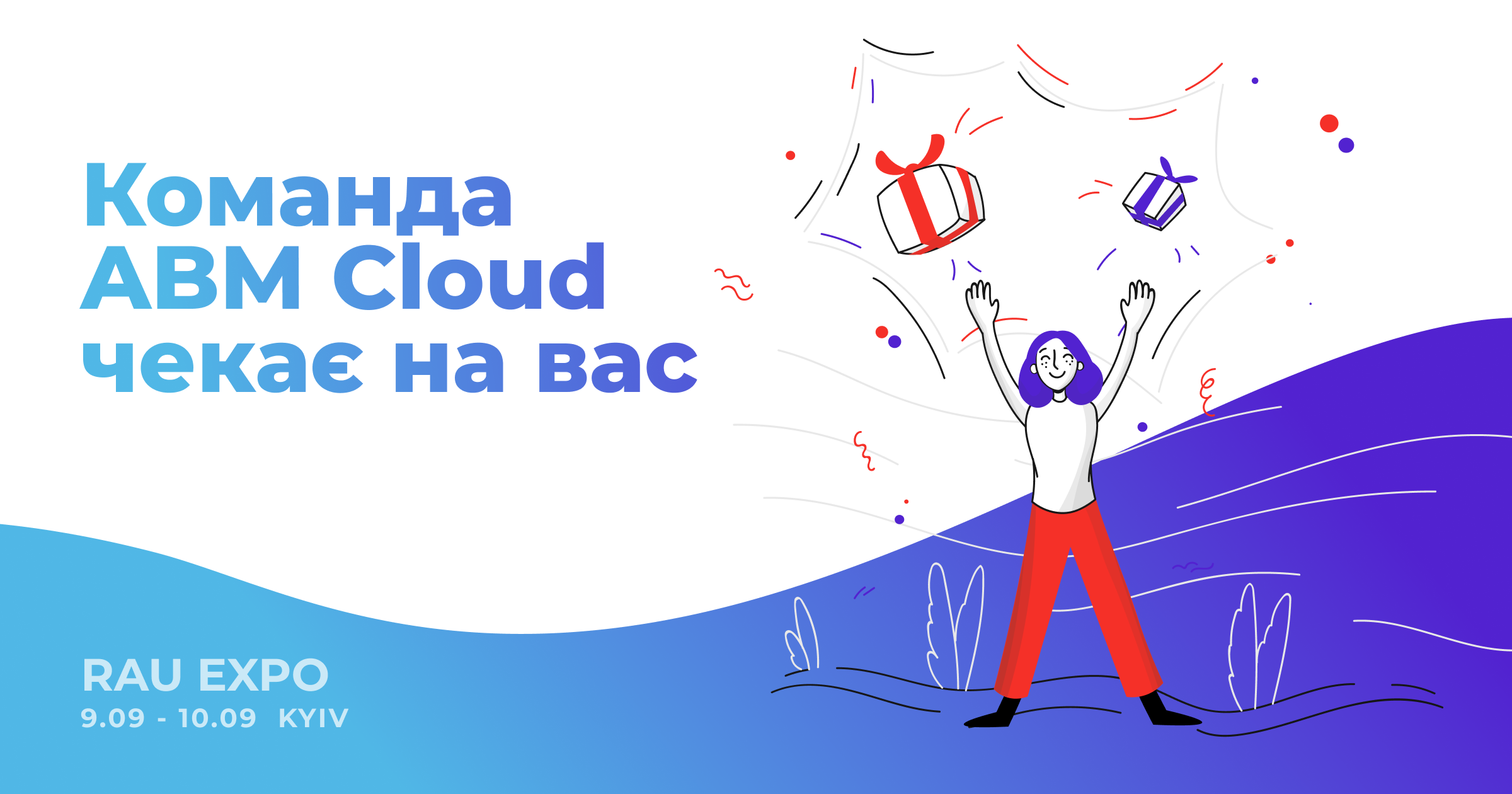 Команда ABM Cloud чекає на вас

RAU EXPO
9.09 - 10.09 KYIV